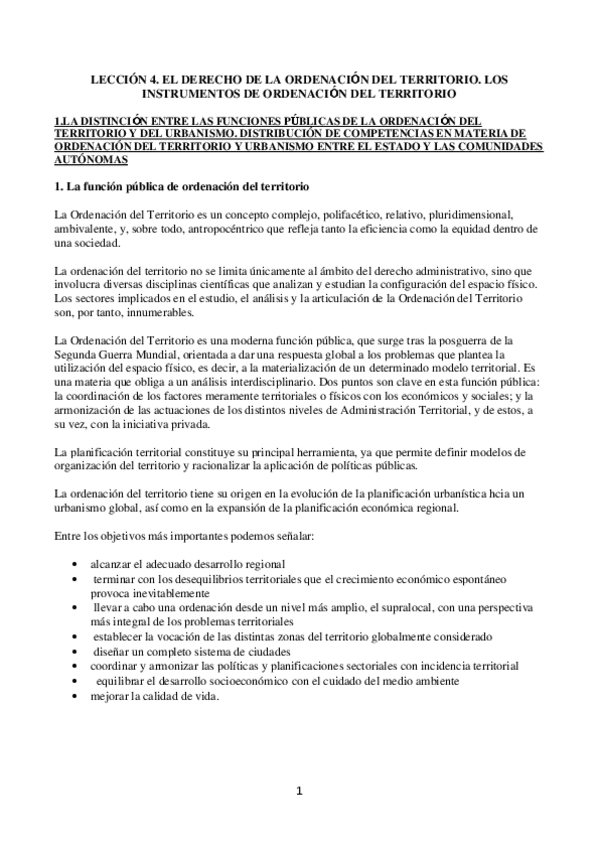 LECCIÓN 4. EL DERECHO DE LA ORDENACIÓN DEL TERRITORIO. LOS INSTRUMENTOS DE ORDENACIÓN DEL TERRITORIO

1.LA DISTINCIÓN ENTRE LAS FUNCIONES PÚBLICAS DE LA ORDENACIÓN DEL TERRITORIO Y DEL URBANISMO. DISTRIBUCIÓN DE COMPETENCIAS EN MATERIA DE ORDENACIÓN DEL TERRITORIO Y URBANISMO ENTRE EL ESTADO Y LAS COMUNIDADES AUTÓNOMAS

1. La función pública de ordenación del territorio

La Ordenación del Territorio es un concepto complejo, polifacético, relativo, pluridimensional, ambivalente, y, sobre todo, antropocéntrico que refleja tanto la eficiencia como la equidad dentro de una sociedad.

La ordenación del territorio no se limita únicamente al ámbito del derecho administrativo, sino que involucra diversas disciplinas científicas que analizan y estudian la configuración del espacio físico. Los sectores implicados en el estudio, el análisis y la articulación de la Ordenación del Territorio son, por tanto, innumerables.

La Ordenación del Territorio es una moderna función pública, que surge tras la posguerra de la Segunda Guerra Mundial, orientada a dar una respuesta global a los problemas que plantea la utilización del espacio físico, es decir, a la materialización de un determinado modelo territorial. Es una materia que obliga a un análisis interdisciplinario. Dos puntos son clave en esta función pública: la coordinación de los factores meramente territoriales o físicos con los económicos y sociales; y la armonización de las actuaciones de los distintos niveles de Administración Territorial, y de estos, a su vez, con la iniciativa privada.

La planificación territorial constituye su principal herramienta, ya que permite definir modelos de organización del territorio y racionalizar la aplicación de políticas públicas.

La ordenación del territorio tiene su origen en la evolución de la planificación urbanística hcia un urbanismo global, así como en la expansión de la planificación económica regional.

Entre los objetivos más importantes podemos señalar:

• alcanzar el adecuado desarrollo regional
• terminar con los desequilibrios territoriales que el crecimiento económico espontáneo provoca inevitablemente
• llevar a cabo una ordenación desde un nivel más amplio, el supralocal, con una perspectiva más integral de los problemas territoriales
• establecer la vocación de las distintas zonas del territorio globalmente considerado
• diseñar un completo sistema de ciudades
• coordinar y armonizar las políticas y planificaciones sectoriales con incidencia territorial
• equilibrar el desarrollo socioeconómico con el cuidado del medio ambiente
• mejorar la calidad de vida.

1